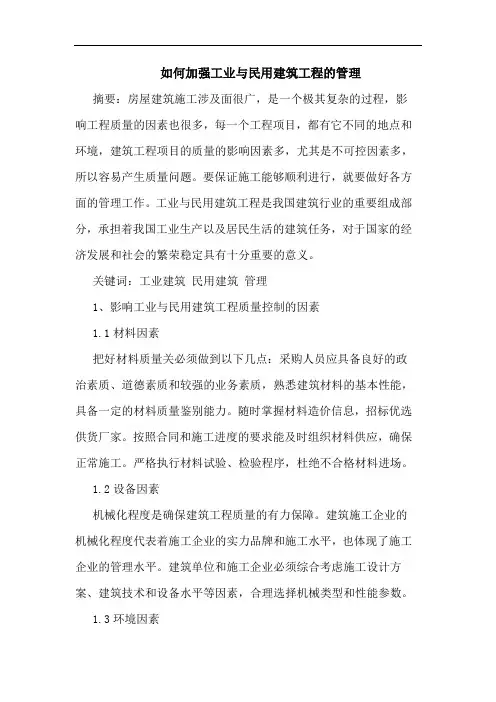 如何加强工业与民用建筑工程的管理

摘要：房屋建筑施工涉及面很广，是一个极其复杂的过程，影响工程质量的因素也很多，每一个工程项目，都有它不同的地点和环境，建筑工程项目的质量的影响因素多，尤其是不可控因素多，所以容易产生质量问题。要保证施工能够顺利进行，就要做好各方面的管理工作。工业与民用建筑工程是我国建筑行业的重要组成部分，承担着我国工业生产以及居民生活的建筑任务，对于国家的经济发展和社会的繁荣稳定具有十分重要的意义。

关键词：工业建筑 民用建筑 管理

1、影响工业与民用建筑工程质量控制的因素

1.1 材料因素

把好材料质量关必须做到以下几点：采购人员应具备良好的政治素质、道德素质和较强的业务素质，熟悉建筑材料的基本性能，具备一定的材料质量鉴别能力。随时掌握材料造价信息，招标优选供货厂家。按照合同和施工进度的要求能及时组织材料供应，确保正常施工。严格执行材料试验、检验程序，杜绝不合格材料进场。

1.2 设备因素

机械化程度是确保建筑工程质量的有力保障。建筑施工企业的机械化程度代表着施工企业的实力品牌和施工水平，也体现了施工企业的管理水平。建筑单位和施工企业必须综合考虑施工设计方案、建筑技术和设备水平等因素，合理选择机械类型和性能参数。

1.3 环境因素